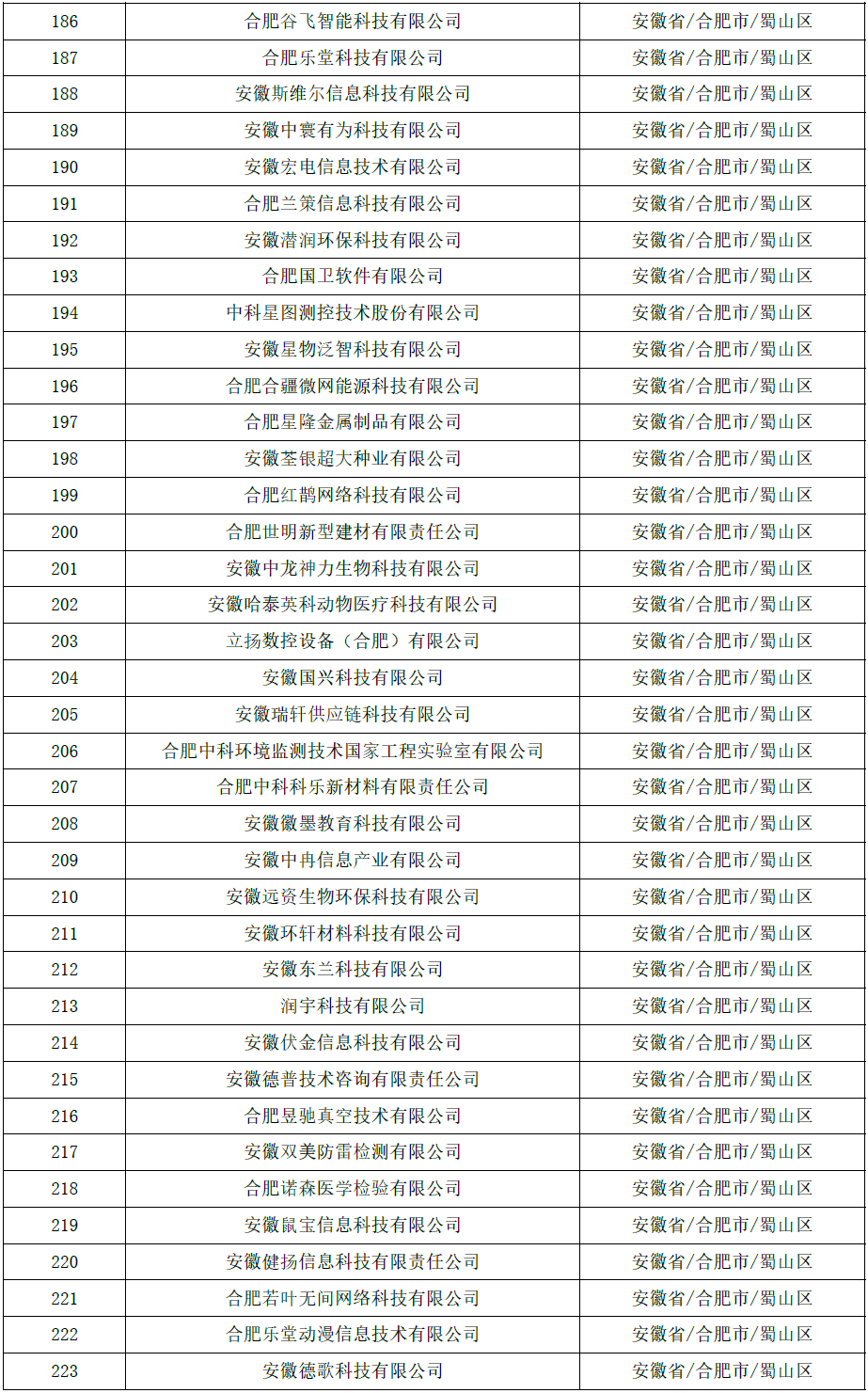 | 186 | 合肥谷飞智能科技有限公司 | 安徽省/合肥市/蜀山区 |
|---|---|---|
| 187 | 合肥乐堂科技有限公司 | 安徽省/合肥市/蜀山区 |
| 188 | 安徽斯维尔信息科技有限公司 | 安徽省/合肥市/蜀山区 |
| 189 | 安徽中寰有为科技有限公司 | 安徽省/合肥市/蜀山区 |
| 190 | 安徽宏电信息技术有限公司 | 安徽省/合肥市/蜀山区 |
| 191 | 合肥兰策信息科技有限公司 | 安徽省/合肥市/蜀山区 |
| 192 | 安徽潜润环保科技有限公司 | 安徽省/合肥市/蜀山区 |
| 193 | 合肥国卫软件有限公司 | 安徽省/合肥市/蜀山区 |
| 194 | 中科星图测控技术股份有限公司 | 安徽省/合肥市/蜀山区 |
| 195 | 安徽星物泛智科技有限公司 | 安徽省/合肥市/蜀山区 |
| 196 | 合肥合疆微网能源科技有限公司 | 安徽省/合肥市/蜀山区 |
| 197 | 合肥星隆金属制品有限公司 | 安徽省/合肥市/蜀山区 |
| 198 | 安徽荃银超大种业有限公司 | 安徽省/合肥市/蜀山区 |
| 199 | 合肥红鹊网络科技有限公司 | 安徽省/合肥市/蜀山区 |
| 200 | 合肥世明新型建材有限责任公司 | 安徽省/合肥市/蜀山区 |
| 201 | 安徽中龙神力生物科技有限公司 | 安徽省/合肥市/蜀山区 |
| 202 | 安徽哈泰英科动物医疗科技有限公司 | 安徽省/合肥市/蜀山区 |
| 203 | 立扬数控设备（合肥）有限公司 | 安徽省/合肥市/蜀山区 |
| 204 | 安徽国兴科技有限公司 | 安徽省/合肥市/蜀山区 |
| 205 | 安徽瑞轩供应链科技有限公司 | 安徽省/合肥市/蜀山区 |
| 206 | 合肥中科环境监测技术国家工程实验室有限公司 | 安徽省/合肥市/蜀山区 |
| 207 | 合肥中科科乐新材料有限责任公司 | 安徽省/合肥市/蜀山区 |
| 208 | 安徽徽墨教育科技有限公司 | 安徽省/合肥市/蜀山区 |
| 209 | 安徽中冉信息产业有限公司 | 安徽省/合肥市/蜀山区 |
| 210 | 安徽远资生物环保科技有限公司 | 安徽省/合肥市/蜀山区 |
| 211 | 安徽环轩材料科技有限公司 | 安徽省/合肥市/蜀山区 |
| 212 | 安徽东兰科技有限公司 | 安徽省/合肥市/蜀山区 |
| 213 | 润宇科技有限公司 | 安徽省/合肥市/蜀山区 |
| 214 | 安徽伏金信息科技有限公司 | 安徽省/合肥市/蜀山区 |
| 215 | 安徽德普技术咨询有限责任公司 | 安徽省/合肥市/蜀山区 |
| 216 | 合肥昱驰真空技术有限公司 | 安徽省/合肥市/蜀山区 |
| 217 | 安徽双美防雷检测有限公司 | 安徽省/合肥市/蜀山区 |
| 218 | 合肥诺森医学检验有限公司 | 安徽省/合肥市/蜀山区 |
| 219 | 安徽鼠宝信息科技有限公司 | 安徽省/合肥市/蜀山区 |
| 220 | 安徽健扬信息科技有限责任公司 | 安徽省/合肥市/蜀山区 |
| 221 | 合肥若叶无间网络科技有限公司 | 安徽省/合肥市/蜀山区 |
| 222 | 合肥乐堂动漫信息技术有限公司 | 安徽省/合肥市/蜀山区 |
| 223 | 安徽德歌科技有限公司 | 安徽省/合肥市/蜀山区 |